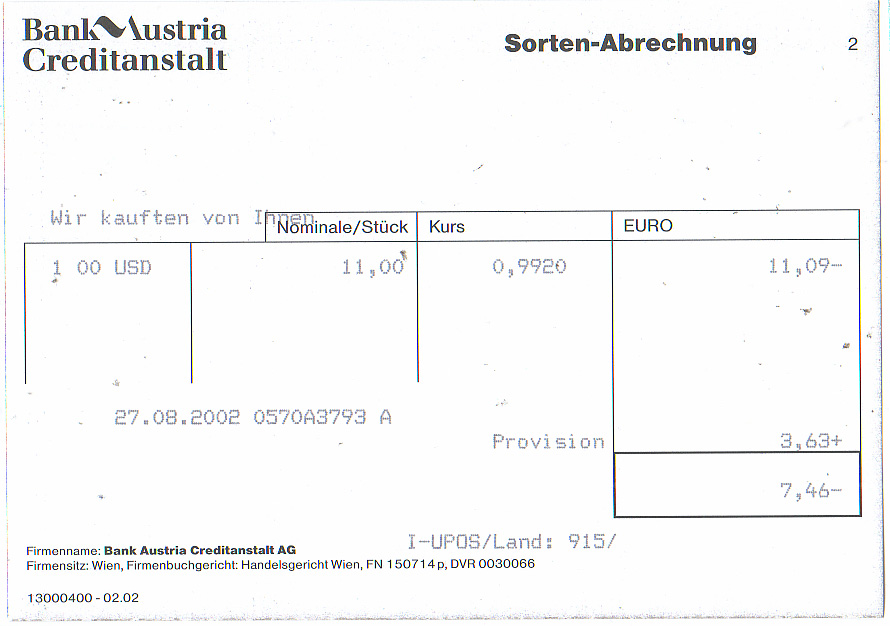 Bank Austria Creditanstalt

Sorten-Abrechnung

2

Wir kauften von Ihnen

| | Nominale/Stück | Kurs | EURO |
|---|---|---|---|
| 1 00 USD | 11,00 | 0,9920 | 11,09- |

27.08.2002 0570A3793 A

Provision 3,63+

7,46-

I-UPOS/Land: 915/

Firmenname: Bank Austria Creditanstalt AG
Firmensitz: Wien, Firmenbuchgericht: Handelsgericht Wien, FN 150714 p, DVR 0030066

13000400 - 02.02